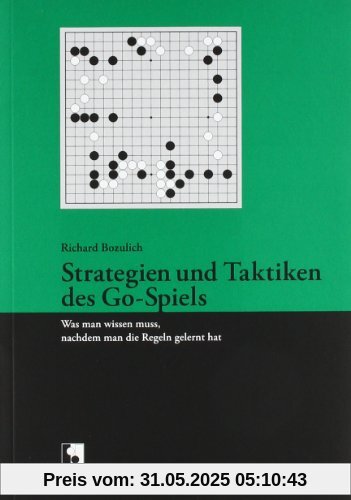 Richard Bozulich

Strategien und Taktiken des Go-Spiels

Was man wissen muss, nachdem man die Regeln gelernt hat

Preis vom: 31.05.2025 05:10:43